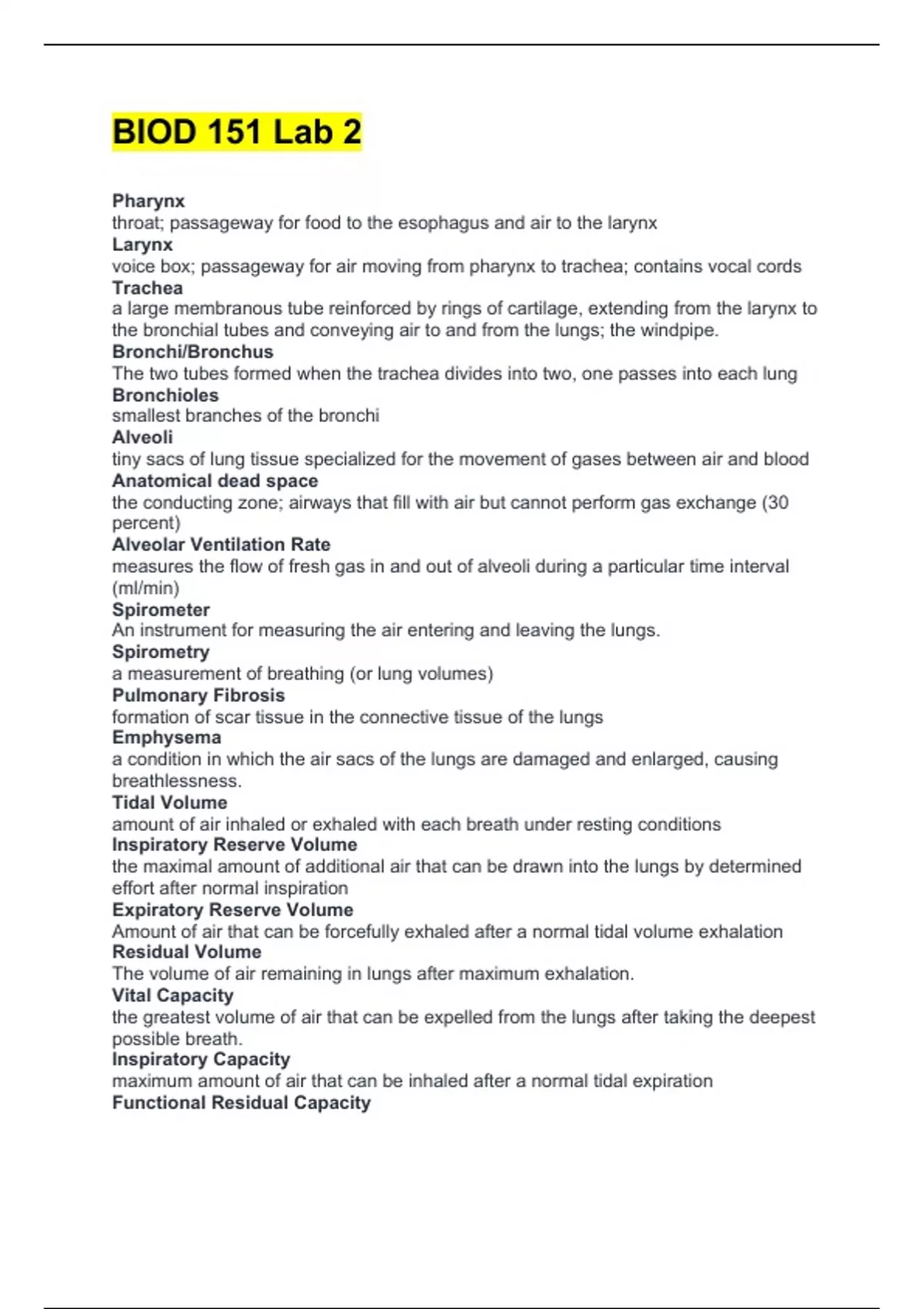 BIOD 151 Lab 2

Pharynx
throat; passageway for food to the esophagus and air to the larynx
Larynx
voice box; passageway for air moving from pharynx to trachea; contains vocal cords
Trachea
a large membranous tube reinforced by rings of cartilage, extending from the larynx to the bronchial tubes and conveying air to and from the lungs; the windpipe.
Bronchi/Bronchus
The two tubes formed when the trachea divides into two, one passes into each lung
Bronchioles
smallest branches of the bronchi
Alveoli
tiny sacs of lung tissue specialized for the movement of gases between air and blood
Anatomical dead space
the conducting zone; airways that fill with air but cannot perform gas exchange (30 percent)
Alveolar Ventilation Rate
measures the flow of fresh gas in and out of alveoli during a particular time interval (ml/min)
Spirometer
An instrument for measuring the air entering and leaving the lungs.
Spirometry
a measurement of breathing (or lung volumes)
Pulmonary Fibrosis
formation of scar tissue in the connective tissue of the lungs
Emphysema
a condition in which the air sacs of the lungs are damaged and enlarged, causing breathlessness.
Tidal Volume
amount of air inhaled or exhaled with each breath under resting conditions
Inspiratory Reserve Volume
the maximal amount of additional air that can be drawn into the lungs by determined effort after normal inspiration
Expiratory Reserve Volume
Amount of air that can be forcefully exhaled after a normal tidal volume exhalation
Residual Volume
The volume of air remaining in lungs after maximum exhalation.
Vital Capacity
the greatest volume of air that can be expelled from the lungs after taking the deepest possible breath.
Inspiratory Capacity
maximum amount of air that can be inhaled after a normal tidal expiration
Functional Residual Capacity